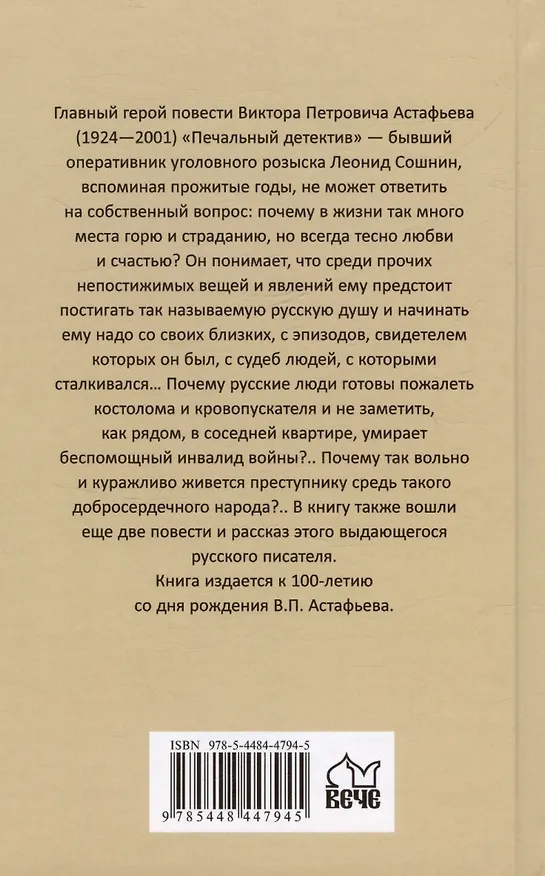 Главный герой повести Виктора Петровича Астафьева (1924—2001) «Печальный детектив» — бывший оперативник уголовного розыска Леонид Сошнин, вспоминая прожитые годы, не может ответить на собственный вопрос: почему в жизни так много места горю и страданию, но всегда тесно любви и счастью? Он понимает, что среди прочих непостижимых вещей и явлений ему предстоит постигать так называемую русскую душу и начинать ему надо со своих близких, с эпизодов, свидетелем которых он был, с судеб людей, с которыми сталкивался... Почему русские люди готовы пожалеть костолома и кровопускателя и не заметить, как рядом, в соседней квартире, умирает беспомощный инвалид войны?.. Почему так вольно и куражливо живется преступнику средь такого добросердечного народа?.. В книгу также вошли еще две повести и рассказ этого выдающегося русского писателя.

Книга издается к 100-летию со дня рождения В.П. Астафьева.

ISBN 978-5-4484-4794-5

9 785448 447945

ВЕЧЕ